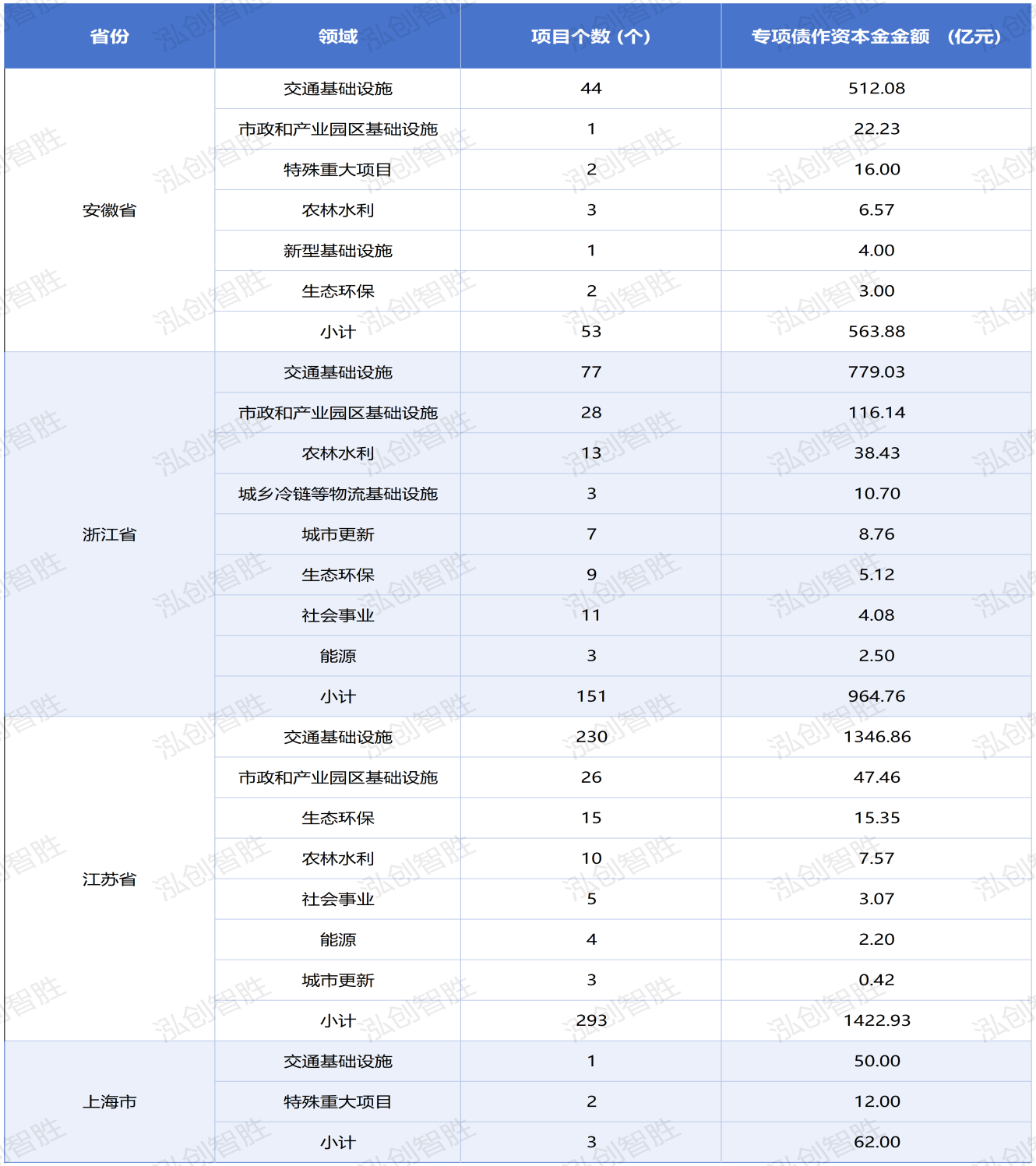 | 省份 | 领域 | 项目个数（个） | 专项债作资本金金额 （亿元） |
|---|---|---|---|
| 安徽省 | 交通基础设施 | 44 | 512.08 |
| | 市政和产业园区基础设施 | 1 | 22.23 |
| | 特殊重大项目 | 2 | 16.00 |
| | 农林水利 | 3 | 6.57 |
| | 新型基础设施 | 1 | 4.00 |
| | 生态环保 | 2 | 3.00 |
| | 小计 | 53 | 563.88 |
| 浙江省 | 交通基础设施 | 77 | 779.03 |
| | 市政和产业园区基础设施 | 28 | 116.14 |
| | 农林水利 | 13 | 38.43 |
| | 城乡冷链等物流基础设施 | 3 | 10.70 |
| | 城市更新 | 7 | 8.76 |
| | 生态环保 | 9 | 5.12 |
| | 社会事业 | 11 | 4.08 |
| | 能源 | 3 | 2.50 |
| | 小计 | 151 | 964.76 |
| 江苏省 | 交通基础设施 | 230 | 1346.86 |
| | 市政和产业园区基础设施 | 26 | 47.46 |
| | 生态环保 | 15 | 15.35 |
| | 农林水利 | 10 | 7.57 |
| | 社会事业 | 5 | 3.07 |
| | 能源 | 4 | 2.20 |
| | 城市更新 | 3 | 0.42 |
| | 小计 | 293 | 1422.93 |
| 上海市 | 交通基础设施 | 1 | 50.00 |
| | 特殊重大项目 | 2 | 12.00 |
| | 小计 | 3 | 62.00 |

泓创智胜